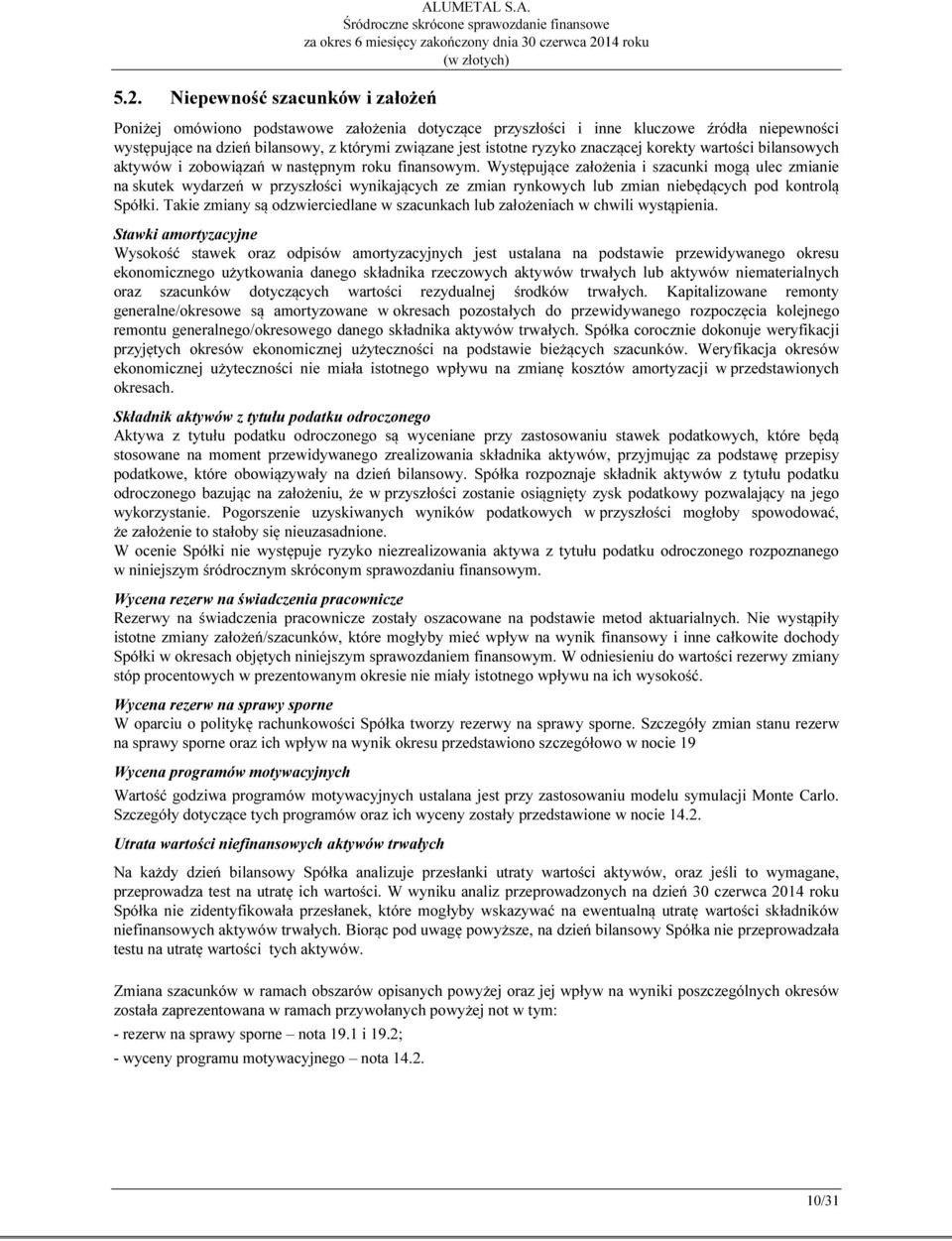 ALUMETAL S.A.
Śródroczne skrócone sprawozdanie finansowe
za okres 6 miesięcy zakończony dnia 30 czerwca 2014 roku
(w złotych)

5.2. Niepewność szacunków i założeń

Poniżej omówiono podstawowe założenia dotyczące przyszłości i inne kluczowe źródła niepewności występujące na dzień bilansowy, z którymi związane jest istotne ryzyko znaczącej korekty wartości bilansowych aktywów i zobowiązań w następnym roku finansowym. Występujące założenia i szacunki mogą ulec zmianie na skutek wydarzeń w przyszłości wynikających ze zmian rynkowych lub zmian niebędących pod kontrolą Spółki. Takie zmiany są odzwierciedlane w szacunkach lub założeniach w chwili wystąpienia.

Stawki amortyzacyjne
Wysokość stawek oraz odpisów amortyzacyjnych jest ustalana na podstawie przewidywanego okresu ekonomicznego użytkowania danego składnika rzeczowych aktywów trwałych lub aktywów niematerialnych oraz szacunków dotyczących wartości rezydualnej środków trwałych. Kapitalizowane remonty generalne/okresowe są amortyzowane w okresach pozostałych do przewidywanego rozpoczęcia kolejnego remontu generalnego/okresowego danego składnika aktywów trwałych. Spółka corocznie dokonuje weryfikacji przyjętych okresów ekonomicznej użyteczności na podstawie bieżących szacunków. Weryfikacja okresów ekonomicznej użyteczności nie miała istotnego wpływu na zmianę kosztów amortyzacji w przedstawionych okresach.

Składnik aktywów z tytułu podatku odroczonego
Aktywa z tytułu podatku odroczonego są wyceniane przy zastosowaniu stawek podatkowych, które będą stosowane na moment przewidywanego zrealizowania składnika aktywów, przyjmując za podstawę przepisy podatkowe, które obowiązywały na dzień bilansowy. Spółka rozpoznaje składnik aktywów z tytułu podatku odroczonego bazując na założeniu, że w przyszłości zostanie osiągnięty zysk podatkowy pozwalający na jego wykorzystanie. Pogorszenie uzyskiwanych wyników podatkowych w przyszłości mogłoby spowodować, że założenie to stałoby się nieuzasadnione.
W ocenie Spółki nie występuje ryzyko niezrealizowania aktywa z tytułu podatku odroczonego rozpoznanego w niniejszym śródrocznym skróconym sprawozdaniu finansowym.

Wycena rezerw na świadczenia pracownicze
Rezerwy na świadczenia pracownicze zostały oszacowane na podstawie metod aktuarialnych. Nie wystąpiły istotne zmiany założeń/szacunków, które mogłyby mieć wpływ na wynik finansowy i inne całkowite dochody Spółki w okresach objętych niniejszym sprawozdaniem finansowym. W odniesieniu do wartości rezerwy zmiany stóp procentowych w prezentowanym okresie nie miały istotnego wpływu na ich wysokość.

Wycena rezerw na sprawy sporne
W oparciu o politykę rachunkowości Spółka tworzy rezerwy na sprawy sporne. Szczegóły zmian stanu rezerw na sprawy sporne oraz ich wpływ na wynik okresu przedstawiono szczegółowo w nocie 19

Wycena programów motywacyjnych
Wartość godziwa programów motywacyjnych ustalana jest przy zastosowaniu modelu symulacji Monte Carlo. Szczegóły dotyczące tych programów oraz ich wyceny zostały przedstawione w nocie 14.2.

Utrata wartości niefinansowych aktywów trwałych
Na każdy dzień bilansowy Spółka analizuje przesłanki utraty wartości aktywów, oraz jeśli to wymagane, przeprowadza test na utratę ich wartości. W wyniku analiz przeprowadzonych na dzień 30 czerwca 2014 roku Spółka nie zidentyfikowała przesłanek, które mogłyby wskazywać na ewentualną utratę wartości składników niefinansowych aktywów trwałych. Biorąc pod uwagę powyższe, na dzień bilansowy Spółka nie przeprowadzała testu na utratę wartości tych aktywów.

Zmiana szacunków w ramach obszarów opisanych powyżej oraz jej wpływ na wyniki poszczególnych okresów została zaprezentowana w ramach przywołanych powyżej not w tym:
- rezerw na sprawy sporne – nota 19.1 i 19.2;
- wyceny programu motywacyjnego – nota 14.2.

10/31